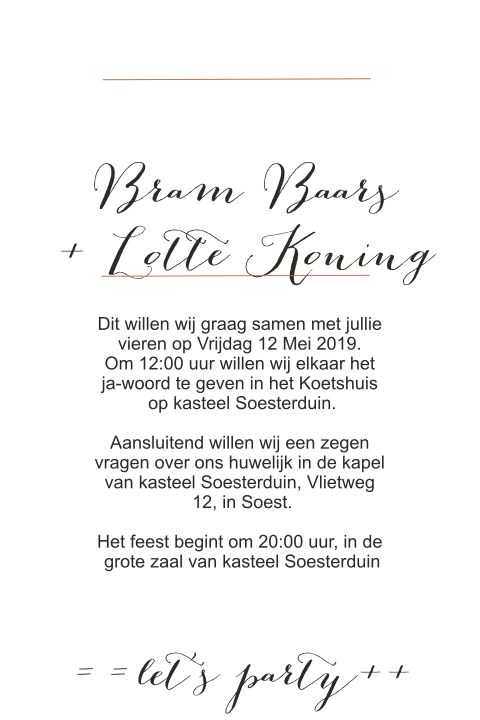 Bram Baars
+ Lotte Koning

Dit willen wij graag samen met jullie vieren op Vrijdag 12 Mei 2019. Om 12:00 uur willen wij elkaar het ja-woord te geven in het Koetshuis op kasteel Soesterduin.

Aansluitend willen wij een zegen vragen over ons huwelijk in de kapel van kasteel Soesterduin, Vlietweg 12, in Soest.

Het feest begint om 20:00 uur, in de grote zaal van kasteel Soesterduin

= = let's party + +